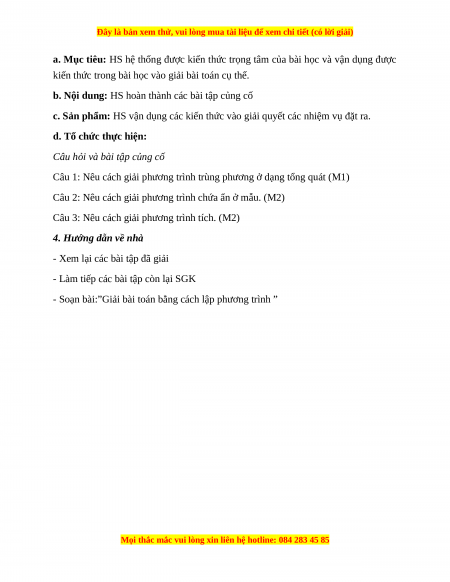 Đây là bản xem thử, vui lòng mua tài liệu để xem chi tiết (có lời giải)

a. Mục tiêu: HS hệ thống được kiến thức trọng tâm của bài học và vận dụng được kiến thức trong bài học vào giải bài toán cụ thể.

b. Nội dung: HS hoàn thành các bài tập củng cố

c. Sản phẩm: HS vận dụng các kiến thức vào giải quyết các nhiệm vụ đặt ra.

d. Tổ chức thực hiện:

Câu hỏi và bài tập củng cố

Câu 1: Nêu cách giải phương trình trùng phương ở dạng tổng quát (M1)

Câu 2: Nêu cách giải phương trình chứa ẩn ở mẫu. (M2)

Câu 3: Nêu cách giải phương trình tích. (M2)

4. Hướng dẫn về nhà

- Xem lại các bài tập đã giải

- Làm tiếp các bài tập còn lại SGK

- Soạn bài:"Giải bài toán bằng cách lập phương trình "

Mọi thắc mắc vui lòng xin liên hệ hotline: 084 283 45 85